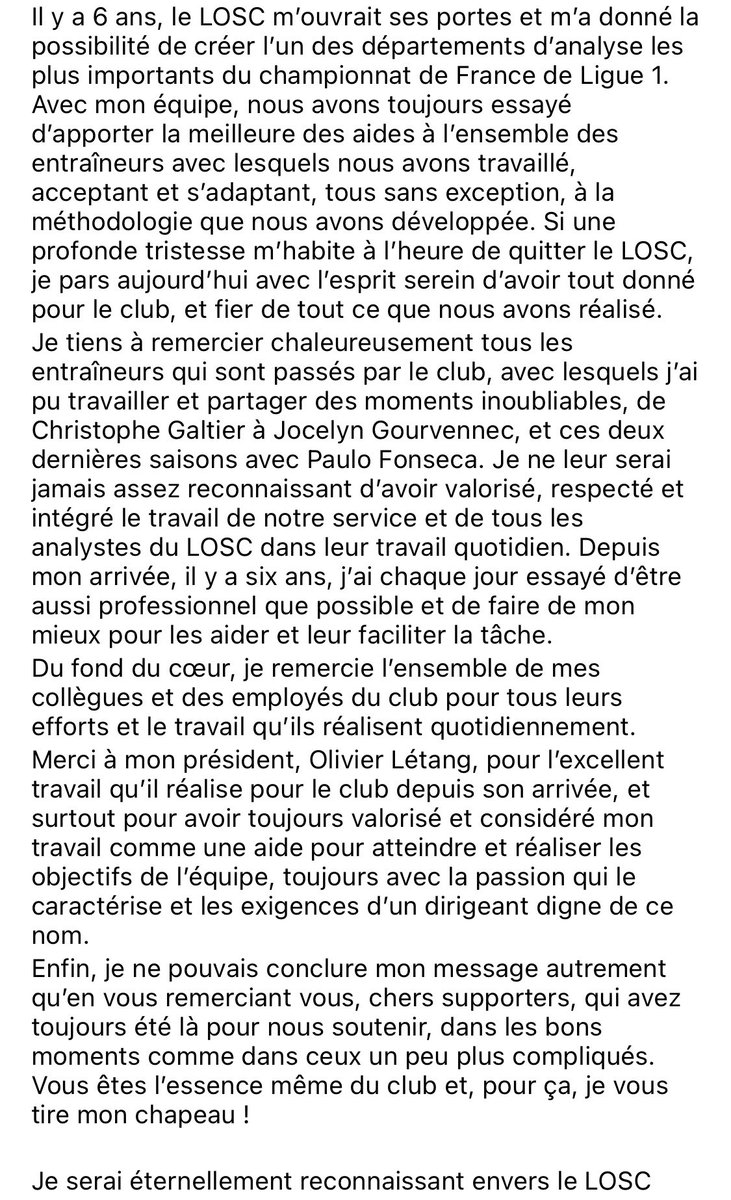 Il y a 6 ans, le LOSC m'ouvrait ses portes et m'a donné la possibilité de créer l'un des départements d'analyse les plus importants du championnat de France de Ligue 1. Avec mon équipe, nous avons toujours essayé d'apporter la meilleure des aides à l'ensemble des entraîneurs avec lesquels nous avons travaillé, acceptant et s'adaptant, tous sans exception, à la méthodologie que nous avons développée. Si une profonde tristesse m'habite à l'heure de quitter le LOSC, je pars aujourd'hui avec l'esprit serein d'avoir tout donné pour le club, et fier de tout ce que nous avons réalisé.

Je tiens à remercier chaleureusement tous les entraîneurs qui sont passés par le club, avec lesquels j'ai pu travailler et partager des moments inoubliables, de Christophe Galtier à Jocelyn Gourvennec, et ces deux dernières saisons avec Paulo Fonseca. Je ne leur serai jamais assez reconnaissant d'avoir valorisé, respecté et intégré le travail de notre service et de tous les analystes du LOSC dans leur travail quotidien. Depuis mon arrivée, il y a six ans, j'ai chaque jour essayé d'être aussi professionnel que possible et de faire de mon mieux pour les aider et leur faciliter la tâche.

Du fond du cœur, je remercie l'ensemble de mes collègues et des employés du club pour tous leurs efforts et le travail qu'ils réalisent quotidiennement.

Merci à mon président, Olivier Létang, pour l'excellent travail qu'il réalise pour le club depuis son arrivée, et surtout pour avoir toujours valorisé et considéré mon travail comme une aide pour atteindre et réaliser les objectifs de l'équipe, toujours avec la passion qui le caractérise et les exigences d'un dirigeant digne de ce nom.

Enfin, je ne pouvais conclure mon message autrement qu'en vous remerciant vous, chers supporters, qui avez toujours été là pour nous soutenir, dans les bons moments comme dans ceux un peu plus compliqués. Vous êtes l'essence même du club et, pour ça, je vous tire mon chapeau !

Je serai éternellement reconnaissant envers le LOSC